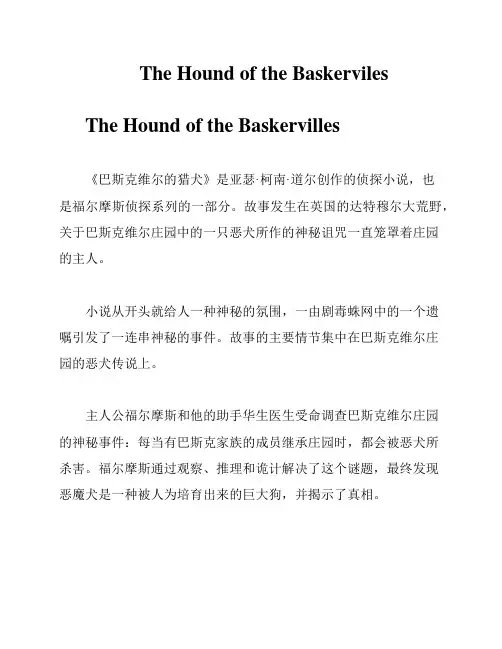 The Hound of the Baskerviles

The Hound of the Baskervilles

《巴斯克维尔的猎犬》是亚瑟·柯南·道尔创作的侦探小说，也是福尔摩斯侦探系列的一部分。故事发生在英国的达特穆尔大荒野，关于巴斯克维尔庄园中的一只恶犬所作的神秘诅咒一直笼罩着庄园的主人。

小说从开头就给人一种神秘的氛围，一由剧毒蛛网中的一个遗嘱引发了一连串神秘的事件。故事的主要情节集中在巴斯克维尔庄园的恶犬传说上。

主人公福尔摩斯和他的助手华生医生受命调查巴斯克维尔庄园的神秘事件：每当有巴斯克家族的成员继承庄园时，都会被恶犬所杀害。福尔摩斯通过观察、推理和诡计解决了这个谜题，最终发现恶魔犬是一种被人为培育出来的巨大狗，并揭示了真相。